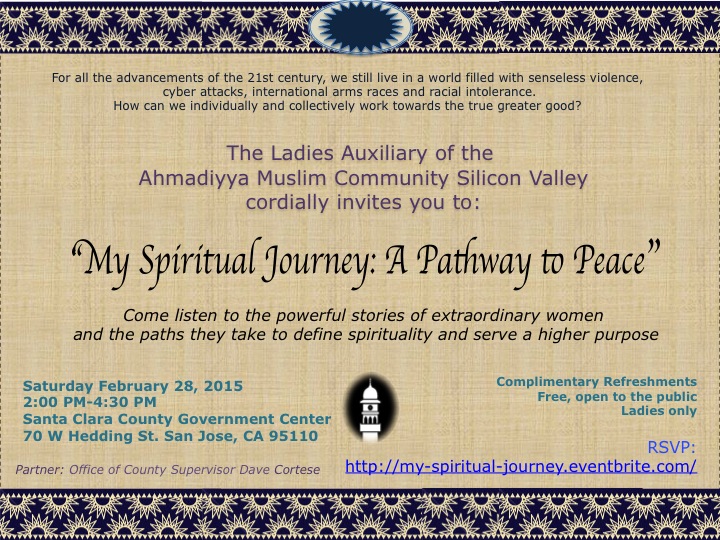 For all the advancements of the 21st century, we still live in a world filled with senseless violence, cyber attacks, international arms races and racial intolerance. How can we individually and collectively work towards the true greater good?

The Ladies Auxiliary of the
Ahmadiyya Muslim Community Silicon Valley
cordially invites you to:

"My Spiritual Journey: A Pathway to Peace"

Come listen to the powerful stories of extraordinary women and the paths they take to define spirituality and serve a higher purpose

Saturday February 28, 2015
2:00 PM-4:30 PM
Santa Clara County Government Center
70 W Hedding St. San Jose, CA 95110

Partner: Office of County Supervisor Dave Cortese

Complimentary Refreshments
Free, open to the public
Ladies only

RSVP:
http://my-spiritual-journey.eventbrite.com/